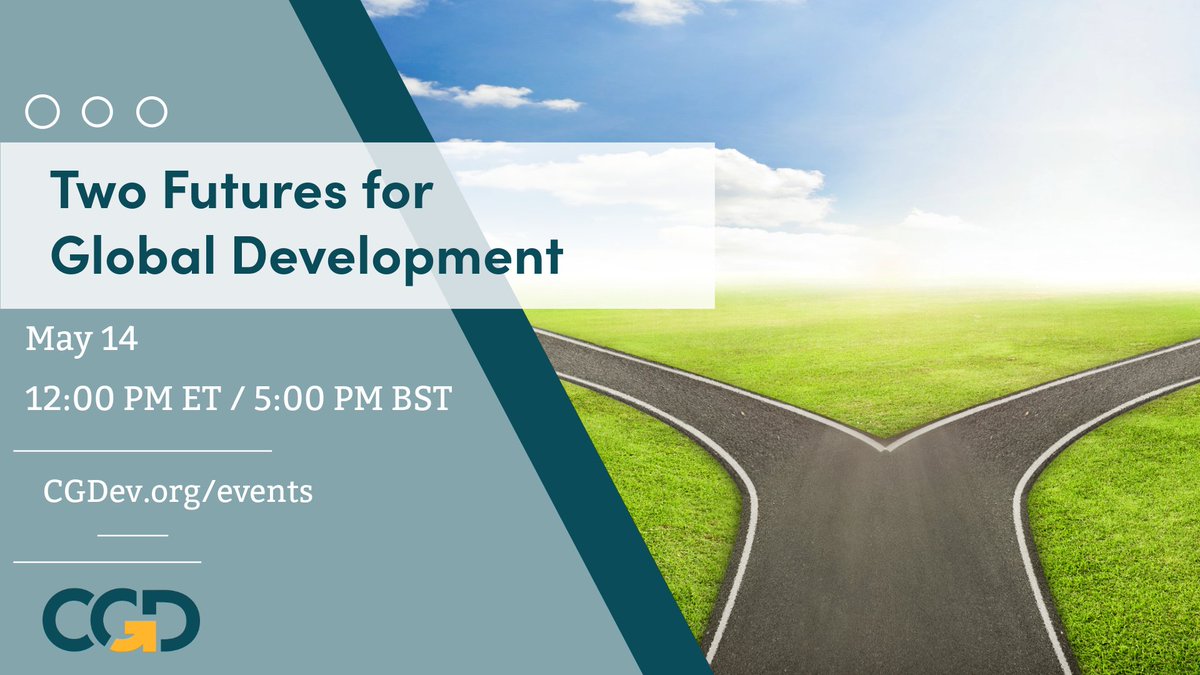 Two Futures for Global Development

May 14

12:00 PM ET / 5:00 PM BST

CGDev.org/events

CGD